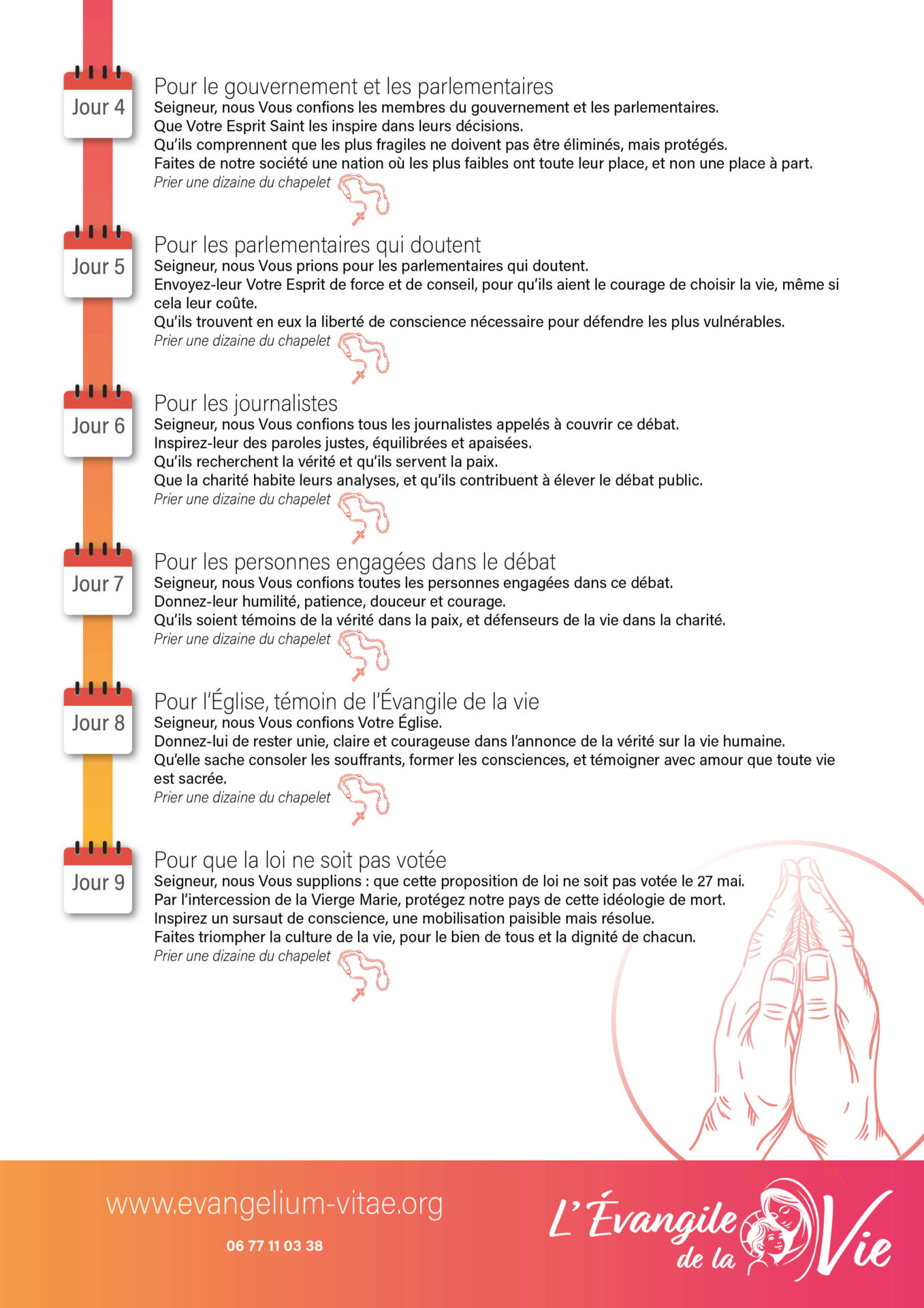 Jour 4

Pour le gouvernement et les parlementaires

Seigneur, nous Vous confions les membres du gouvernement et les parlementaires.
Que Votre Esprit Saint les inspire dans leurs décisions.
Qu'ils comprennent que les plus fragiles ne doivent pas être éliminés, mais protégés.
Faites de notre société une nation où les plus faibles ont toute leur place, et non une place à part.

Prier une dizaine du chapelet

Jour 5

Pour les parlementaires qui doutent

Seigneur, nous Vous prions pour les parlementaires qui doutent.
Envoyez-leur Votre Esprit de force et de conseil, pour qu'ils aient le courage de choisir la vie, même si cela leur coûte.
Qu'ils trouvent en eux la liberté de conscience nécessaire pour défendre les plus vulnérables.

Prier une dizaine du chapelet

Jour 6

Pour les journalistes

Seigneur, nous Vous confions tous les journalistes appelés à couvrir ce débat.
Inspirez-leur des paroles justes, équilibrées et apaisées.
Qu'ils recherchent la vérité et qu'ils servent la paix.
Que la charité habite leurs analyses, et qu'ils contribuent à élever le débat public.

Prier une dizaine du chapelet

Jour 7

Pour les personnes engagées dans le débat

Seigneur, nous Vous confions toutes les personnes engagées dans ce débat.
Donnez-leur humilité, patience, douceur et courage.
Qu'ils soient témoins de la vérité dans la paix, et défenseurs de la vie dans la charité.

Prier une dizaine du chapelet

Jour 8

Pour l'Église, témoin de l'Évangile de la vie

Seigneur, nous Vous confions Votre Église.
Donnez-lui de rester unie, claire et courageuse dans l'annonce de la vérité sur la vie humaine.
Qu'elle sache consoler les souffrants, former les consciences, et témoigner avec amour que toute vie est sacrée.

Prier une dizaine du chapelet

Jour 9

Pour que la loi ne soit pas votée

Seigneur, nous Vous supplions : que cette proposition de loi ne soit pas votée le 27 mai.
Par l'intercession de la Vierge Marie, protégez notre pays de cette idéologie de mort.
Inspirez un sursaut de conscience, une mobilisation paisible mais résolue.
Faites triompher la culture de la vie, pour le bien de tous et la dignité de chacun.

Prier une dizaine du chapelet

www.evangelium-vitae.org

06 77 11 03 38

L'Évangile de la Vie